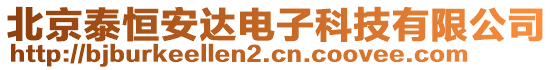 北京泰恒安达电子科技有限公司
http://bjburkeellen2.cn.coovee.com